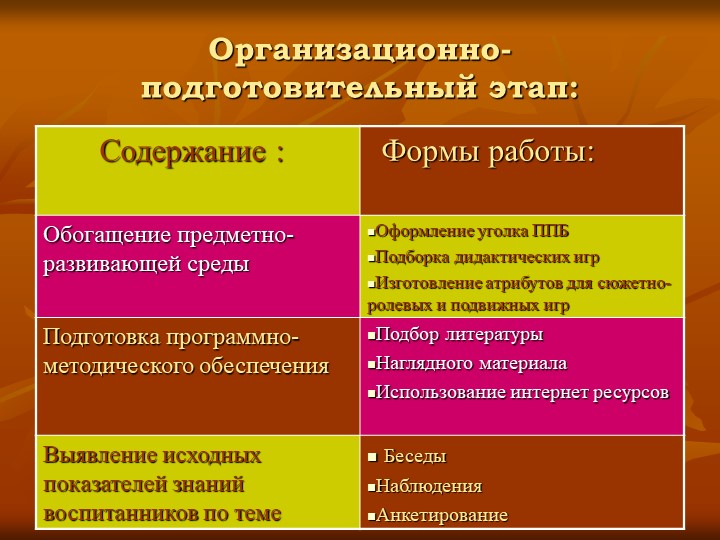 Организационно-подготовительный этап:

| Содержание : | Формы работы: |
|---|---|
| Обогащение предметно-развивающей среды | ▪Оформление уголка ППБ ▪Подборка дидактических игр ▪Изготовление атрибутов для сюжетно-ролевых и подвижных игр |
| Подготовка программно-методического обеспечения | ▪Подбор литературы ▪Наглядного материала ▪Использование интернет ресурсов |
| Выявление исходных показателей знаний воспитанников по теме | ▪ Беседы ▪Наблюдения ▪Анкетирование |